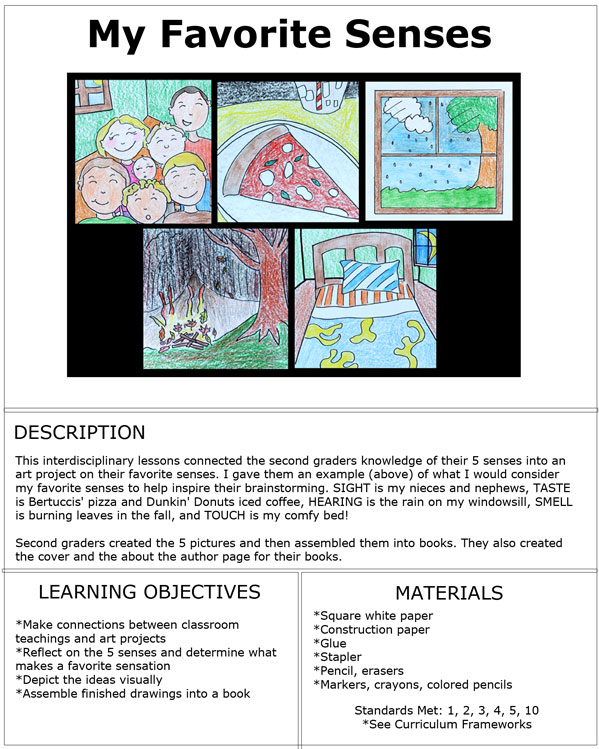 My Favorite Senses

DESCRIPTION

This interdisciplinary lessons connected the second graders knowledge of their 5 senses into an art project on their favorite senses. I gave them an example (above) of what I would consider my favorite senses to help inspire their brainstorming. SIGHT is my nieces and nephews, TASTE is Bertuccis' pizza and Dunkin' Donuts iced coffee, HEARING is the rain on my windowsill, SMELL is burning leaves in the fall, and TOUCH is my comfy bed!

Second graders created the 5 pictures and then assembled them into books. They also created the cover and the about the author page for their books.

LEARNING OBJECTIVES

*Make connections between classroom teachings and art projects
*Reflect on the 5 senses and determine what makes a favorite sensation
*Depict the ideas visually
*Assemble finished drawings into a book

MATERIALS

*Square white paper
*Construction paper
*Glue
*Stapler
*Pencil, erasers
*Markers, crayons, colored pencils

Standards Met: 1, 2, 3, 4, 5, 10
*See Curriculum Frameworks